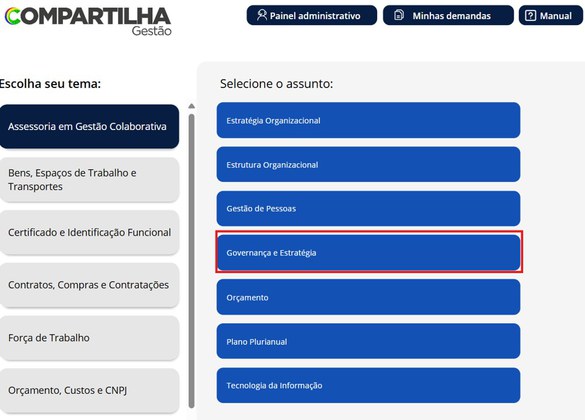 COMPARTILHA
Gestão

Painel administrativo
Minhas demandas
Manual

Escolha seu tema:

Assessoria em Gestão Colaborativa

Bens, Espaços de Trabalho e Transportes

Certificado e Identificação Funcional

Contratos, Compras e Contratações

Força de Trabalho

Orçamento, Custos e CNPJ

Selecione o assunto:

Estratégia Organizacional

Estrutura Organizacional

Gestão de Pessoas

Governança e Estratégia

Orçamento

Plano Plurianual

Tecnologia da Informação